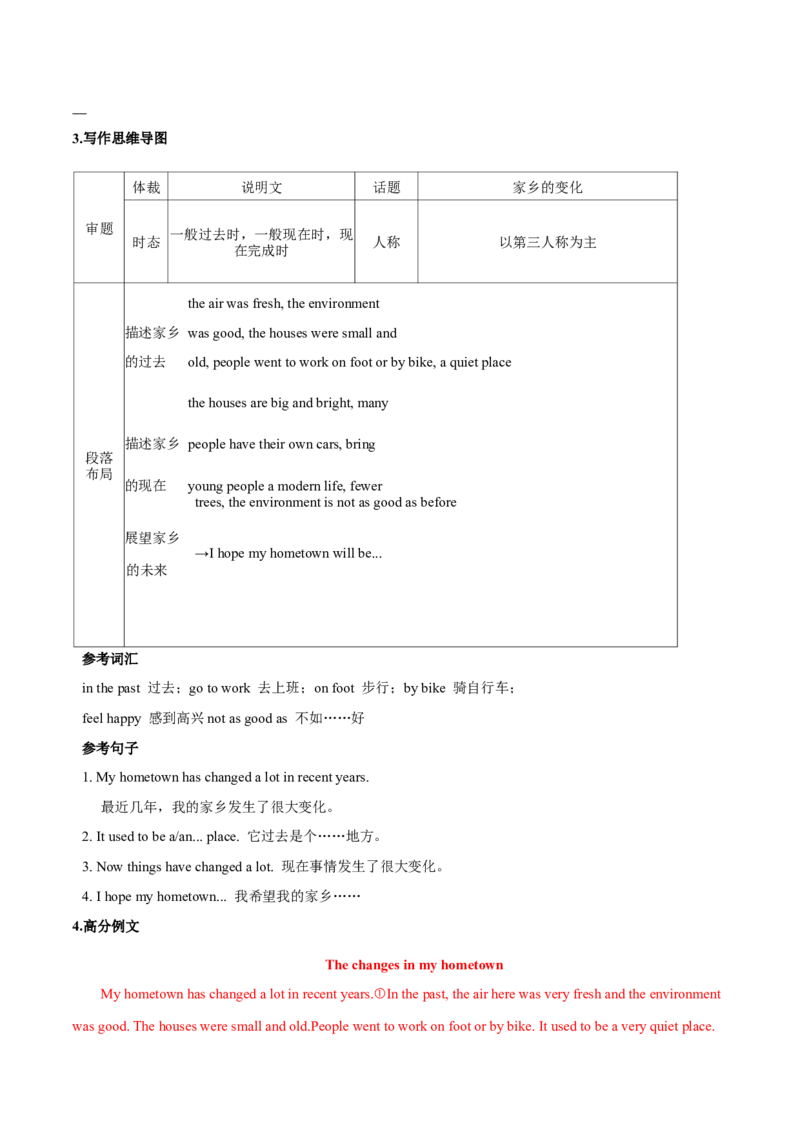 —

3.写作思维导图

| 审题 | 体裁 | 说明文 | 话题 | 家乡的变化 |
|---|---|---|---|---|
| | 时态 | 一般过去时，一般现在时，现在完成时 | 人称 | 以第三人称为主 |
| 段落布局 | 描述家乡的过去 | the air was fresh, the environment was good, the houses were small and old, people went to work on foot or by bike, a quiet place | | |
| | 描述家乡的现在 | the houses are big and bright, many people have their own cars, bring young people a modern life, fewer trees, the environment is not as good as before | | |
| | 展望家乡的未来 | →I hope my hometown will be... | | |

参考词汇

in the past 过去；go to work 去上班；on foot 步行；by bike 骑自行车；

feel happy 感到高兴 not as good as 不如……好

参考句子

1. My hometown has changed a lot in recent years.

最近几年，我的家乡发生了很大变化。

2. It used to be a/an... place. 它过去是个……地方。

3. Now things have changed a lot. 现在事情发生了很大变化。

4. I hope my hometown... 我希望我的家乡……

4.高分例文

The changes in my hometown

My hometown has changed a lot in recent years.①In the past, the air here was very fresh and the environment was good. The houses were small and old.People went to work on foot or by bike. It used to be a very quiet place.